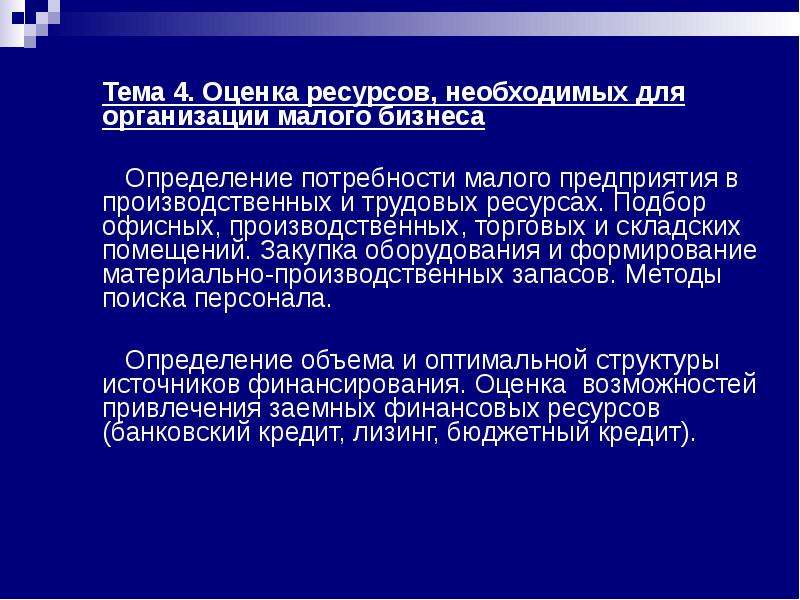 Тема 4. Оценка ресурсов, необходимых для организации малого бизнеса

Определение потребности малого предприятия в производственных и трудовых ресурсах. Подбор офисных, производственных, торговых и складских помещений. Закупка оборудования и формирование материально-производственных запасов. Методы поиска персонала.

Определение объема и оптимальной структуры источников финансирования. Оценка возможностей привлечения заемных финансовых ресурсов (банковский кредит, лизинг, бюджетный кредит).